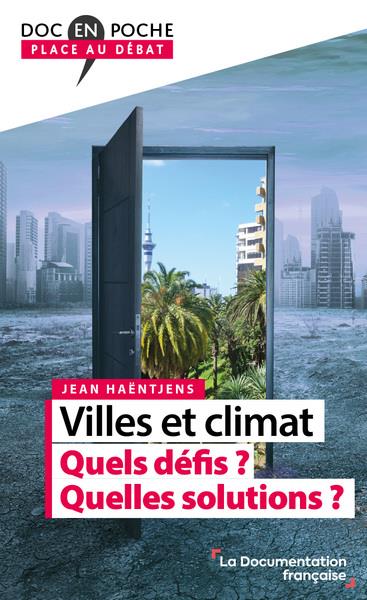 DOC EN POCHE
PLACE AU DÉBAT

JEAN HAËNTJENS

Villes et climat
Quels défis ?
Quelles solutions ?

La Documentation française